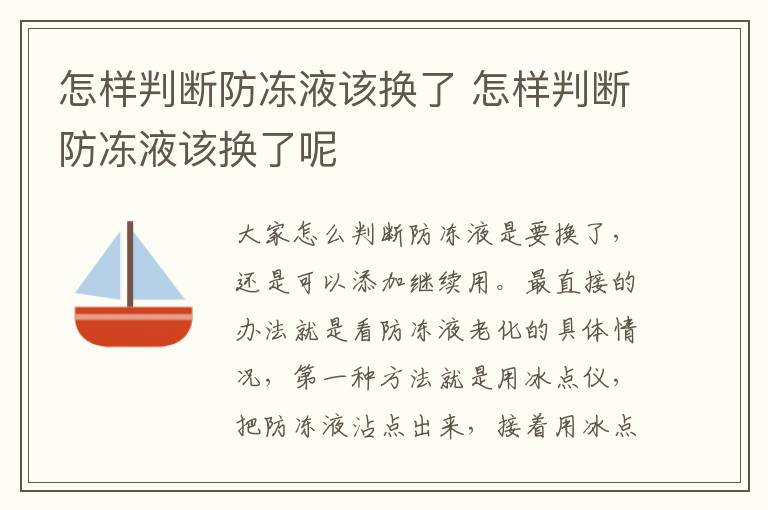 怎样判断防冻液该换了 怎样判断防冻液该换了呢

大家怎么判断防冻液是要换了，还是可以添加继续用。最直接的办法就是看防冻液老化的具体情况，第一种方法就是用冰点仪，把防冻液沾点出来，接着用冰点